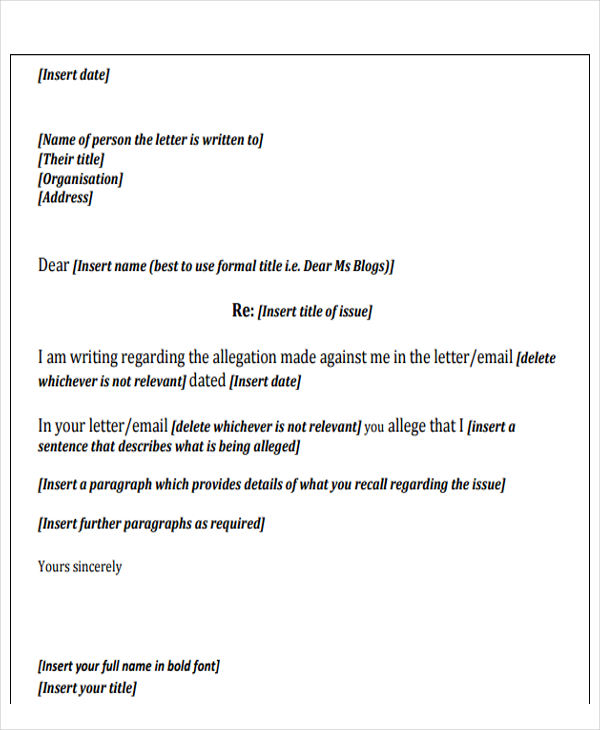 [Insert date]

[Name of person the letter is written to]
[Their title]
[Organisation]
[Address]

Dear [Insert name (best to use formal title i.e. Dear Ms Blogs)]

Re: [Insert title of issue]

I am writing regarding the allegation made against me in the letter/email [delete whichever is not relevant] dated [Insert date]

In your letter/email [delete whichever is not relevant] you allege that I [insert a sentence that describes what is being alleged]

[Insert a paragraph which provides details of what you recall regarding the issue]

[Insert further paragraphs as required]

Yours sincerely

[Insert your full name in bold font]
[Insert your title]